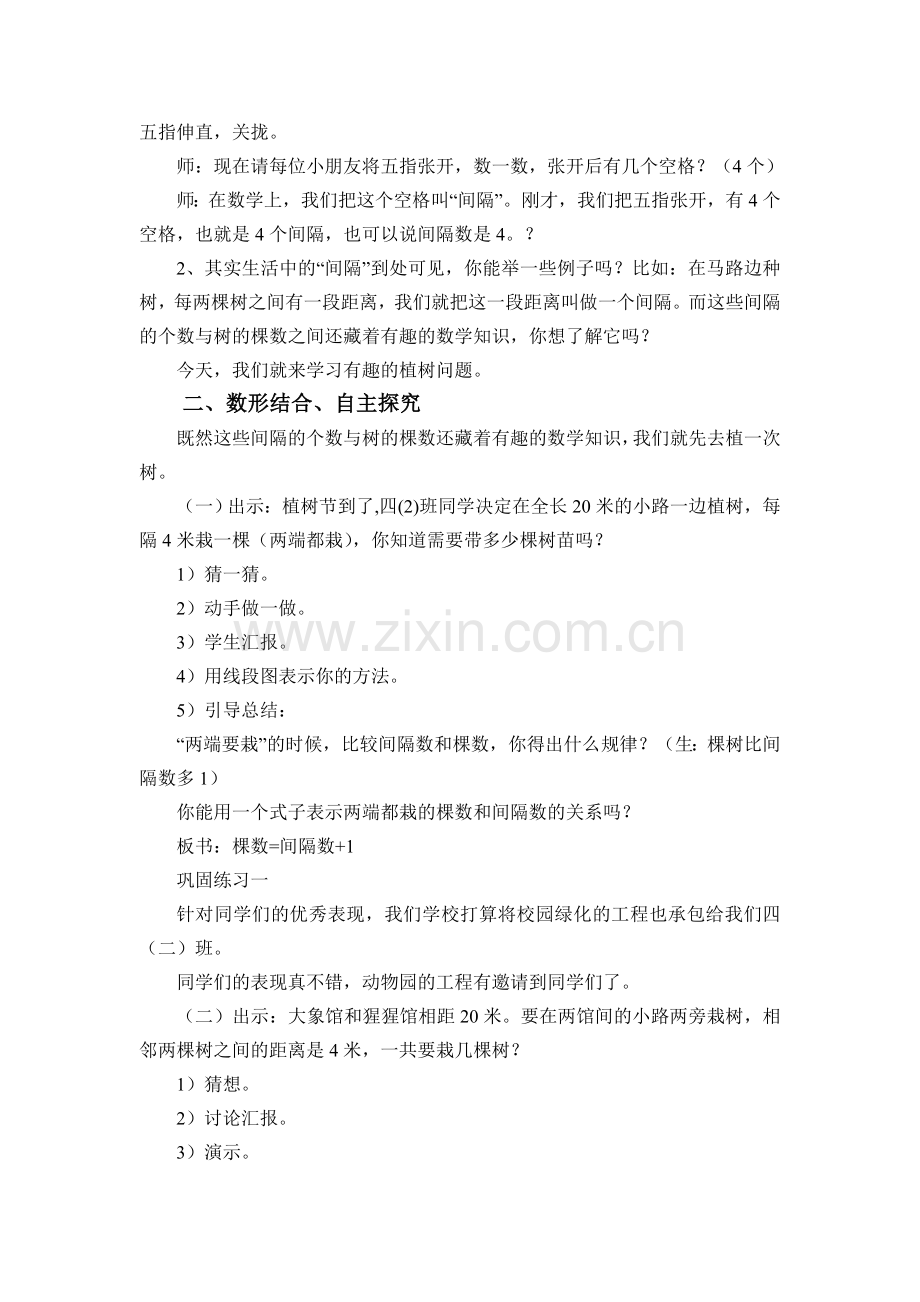 五指伸直，关拢。

师：现在请每位小朋友将五指张开，数一数，张开后有几个空格？（4 个）

师：在数学上，我们把这个空格叫“间隔”。刚才，我们把五指张开，有 4 个空格，也就是 4 个间隔，也可以说间隔数是 4。？

2、其实生活中的“间隔”到处可见，你能举一些例子吗？比如：在马路边种树，每两棵树之间有一段距离，我们就把这一段距离叫做一个间隔。而这些间隔的个数与树的棵数之间还藏着有趣的数学知识，你想了解它吗？

今天，我们就来学习有趣的植树问题。

二、数形结合、自主探究

既然这些间隔的个数与树的棵数还藏着有趣的数学知识，我们就先去植一次树。

（一）出示：植树节到了，四(2)班同学决定在全长 20 米的小路一边植树，每隔 4 米栽一棵（两端都栽），你知道需要带多少棵树苗吗？

1）猜一猜。

2）动手做一做。

3）学生汇报。

4）用线段图表示你的方法。

5）引导总结：

“两端要栽”的时候，比较间隔数和棵数，你得出什么规律？（生：棵树比间隔数多 1）

你能用一个式子表示两端都栽的棵数和间隔数的关系吗？

板书：棵数=间隔数+1

巩固练习一

针对同学们的优秀表现，我们学校打算将校园绿化的工程也承包给我们四（二）班。

同学们的表现真不错，动物园的工程有邀请到同学们了。

（二）出示：大象馆和猩猩馆相距 20 米。要在两馆间的小路两旁栽树，相邻两棵树之间的距离是 4 米，一共要栽几棵树？

1）猜想。

2）讨论汇报。

3）演示。

www.zixin.com.cn